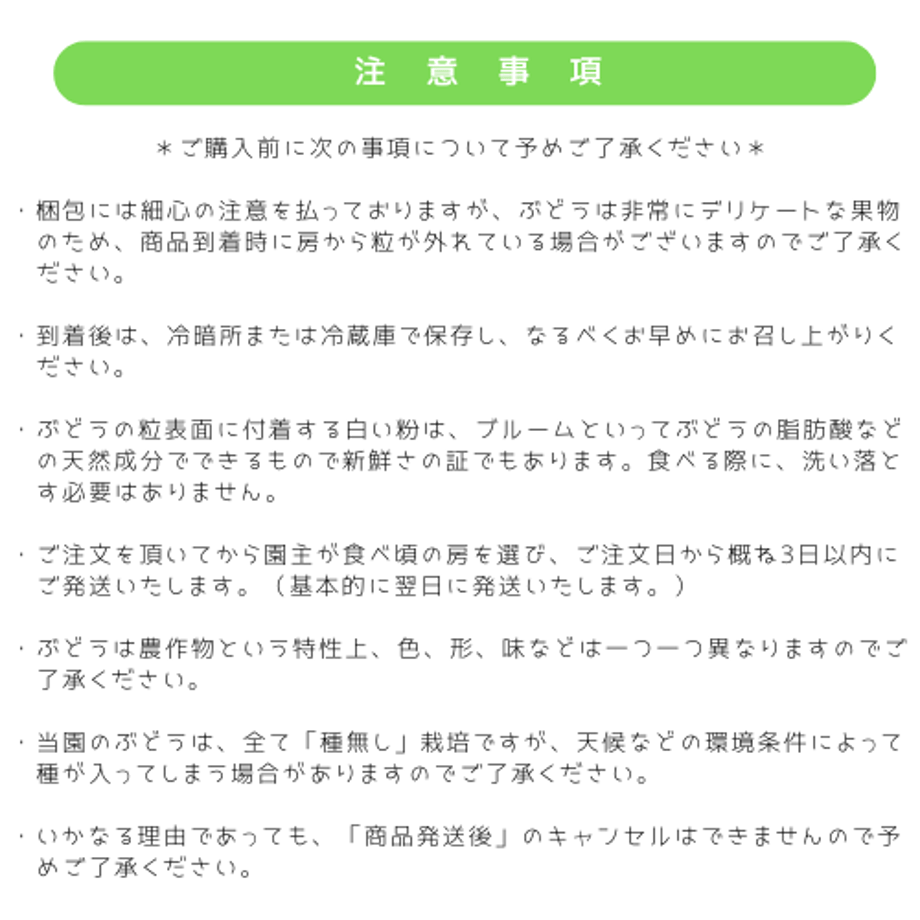 注　意　事　項

＊ご購入前に次の事項について予めご了承ください＊

・梱包には細心の注意を払っておりますが、ぶどうは非常にデリケートな果物のため、商品到着時に房から粒が外れている場合がございますのでご了承ください。

・到着後は、冷暗所または冷蔵庫で保存し、なるべくお早めにお召し上がりください。

・ぶどうの粒表面に付着する白い粉は、ブルームといってぶどうの脂肪酸などの天然成分でできるもので新鮮さの証でもあります。食べる際に、洗い落とす必要はありません。

・ご注文を頂いてから園主が食べ頃の房を選び、ご注文日から概ね3日以内にご発送いたします。（基本的に翌日に発送いたします。）

・ぶどうは農作物という特性上、色、形、味などは一つ一つ異なりますのでご了承ください。

・当園のぶどうは、全て「種無し」栽培ですが、天候などの環境条件によって種が入ってしまう場合がありますのでご了承ください。

・いかなる理由であっても、「商品発送後」のキャンセルはできませんので予めご了承ください。